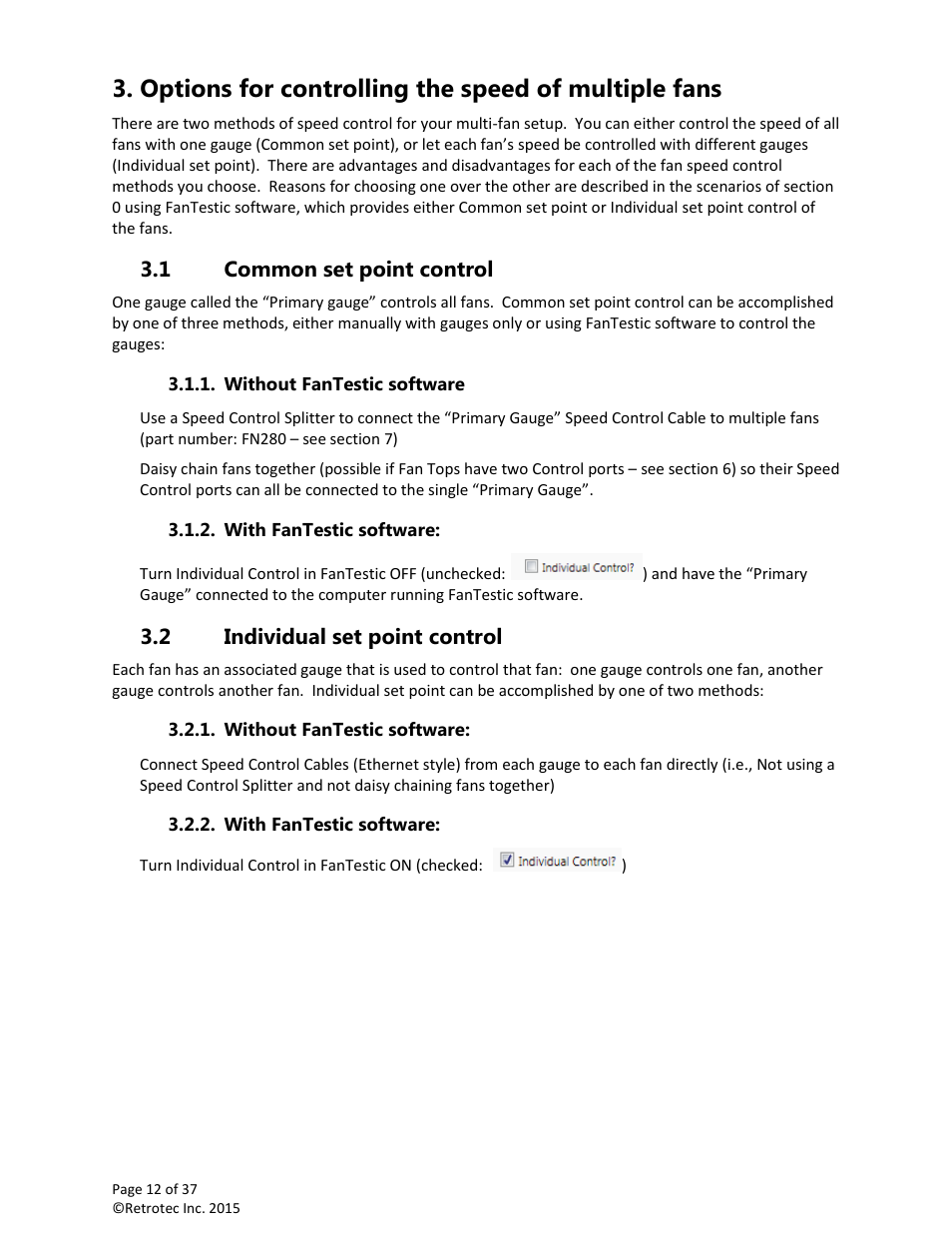 3. Options for controlling the speed of multiple fans

There are two methods of speed control for your multi-fan setup. You can either control the speed of all fans with one gauge (Common set point), or let each fan's speed be controlled with different gauges (Individual set point). There are advantages and disadvantages for each of the fan speed control methods you choose. Reasons for choosing one over the other are described in the scenarios of section 0 using FanTestic software, which provides either Common set point or Individual set point control of the fans.

3.1 Common set point control

One gauge called the "Primary gauge" controls all fans. Common set point control can be accomplished by one of three methods, either manually with gauges only or using FanTestic software to control the gauges:

3.1.1. Without FanTestic software

Use a Speed Control Splitter to connect the "Primary Gauge" Speed Control Cable to multiple fans (part number: FN280 – see section 7)

Daisy chain fans together (possible if Fan Tops have two Control ports – see section 6) so their Speed Control ports can all be connected to the single "Primary Gauge".

3.1.2. With FanTestic software:

Turn Individual Control in FanTestic OFF (unchecked: Individual Control? ) and have the "Primary Gauge" connected to the computer running FanTestic software.

3.2 Individual set point control

Each fan has an associated gauge that is used to control that fan: one gauge controls one fan, another gauge controls another fan. Individual set point can be accomplished by one of two methods:

3.2.1. Without FanTestic software:

Connect Speed Control Cables (Ethernet style) from each gauge to each fan directly (i.e., Not using a Speed Control Splitter and not daisy chaining fans together)

3.2.2. With FanTestic software:

Turn Individual Control in FanTestic ON (checked: Individual Control? )

Page 12 of 37
©Retrotec Inc. 2015